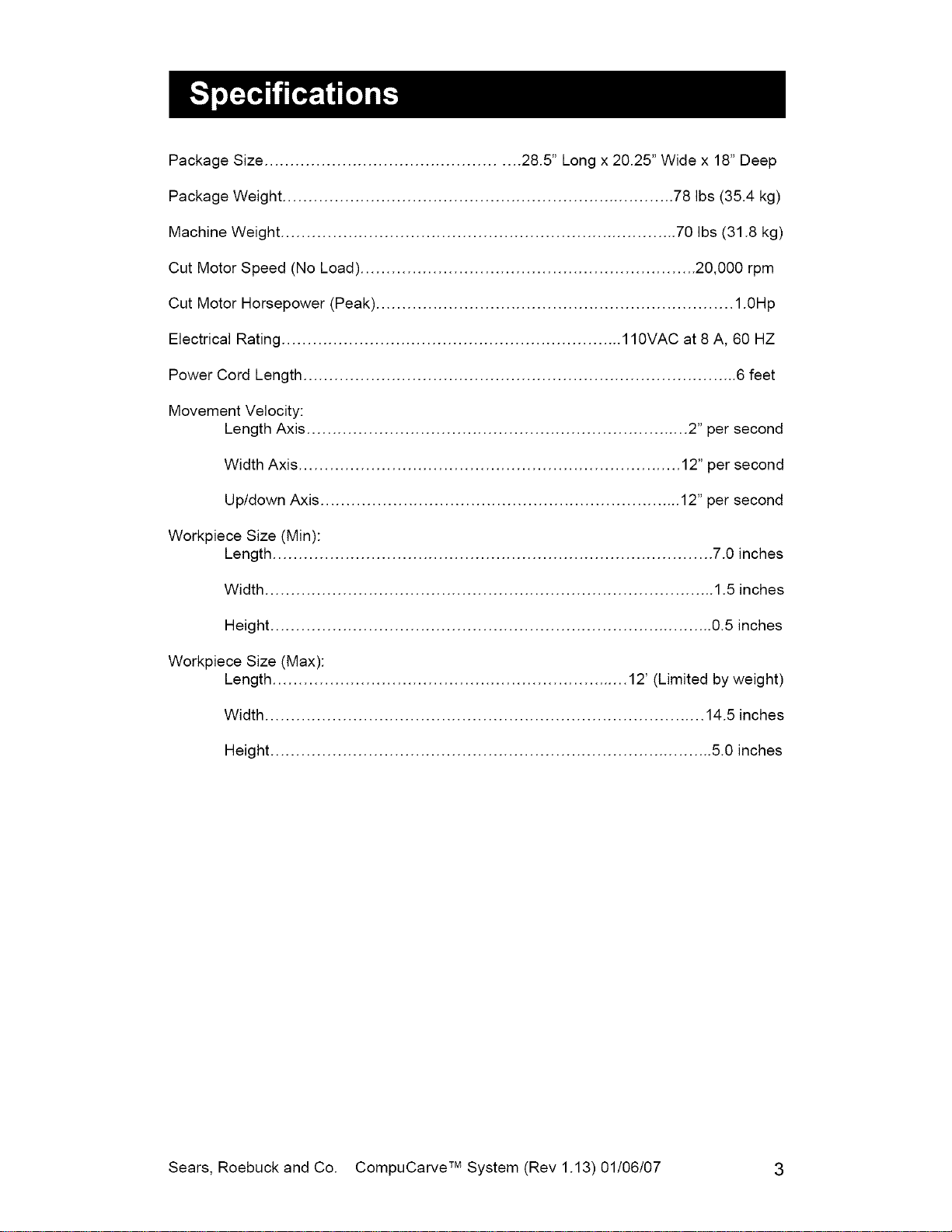 Specifications

Package Size 28.5" Long x 20.25" Wide x 18" Deep

Package Weight 78 lbs (35.4 kg)

Machine Weight 70 lbs (31.8 kg)

Cut Motor Speed (No Load) 20,000 rpm

Cut Motor Horsepower (Peak) 1.0Hp

Electrical Rating 110VAC at 8 A, 60 HZ

Power Cord Length 6 feet

Movement Velocity:
Length Axis 2" per second
Width Axis 12" per second
Up/down Axis 12" per second

Workpiece Size (Min):
Length 7.0 inches
Width 1.5 inches
Height 0.5 inches

Workpiece Size (Max):
Length 12' (Limited by weight)
Width 14.5 inches
Height 5.0 inches

Sears, Roebuck and Co. CompuCarve™ System (Rev 1.13) 01/06/07 3